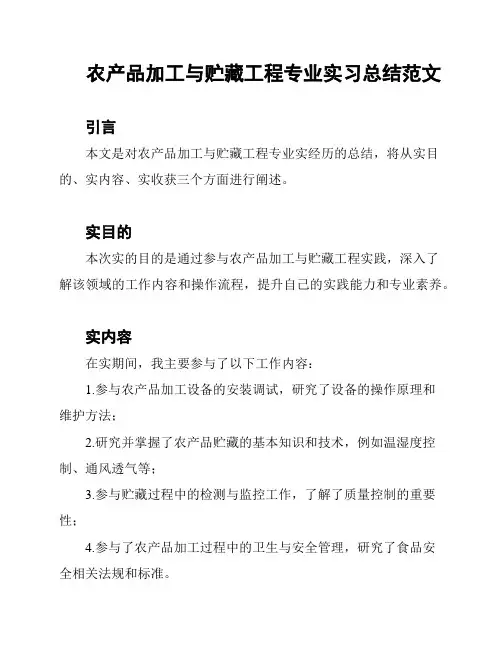 农产品加工与贮藏工程专业实习总结范文

引言

本文是对农产品加工与贮藏工程专业实经历的总结，将从实目的、实内容、实收获三个方面进行阐述。

实目的

本次实的目的是通过参与农产品加工与贮藏工程实践，深入了解该领域的工作内容和操作流程，提升自己的实践能力和专业素养。

实内容

在实期间，我主要参与了以下工作内容：

1.参与农产品加工设备的安装调试，研究了设备的操作原理和维护方法；

2.研究并掌握了农产品贮藏的基本知识和技术，例如温湿度控制、通风透气等；

3.参与贮藏过程中的检测与监控工作，了解了质量控制的重要性；

4.参与了农产品加工过程中的卫生与安全管理，研究了食品安全相关法规和标准。